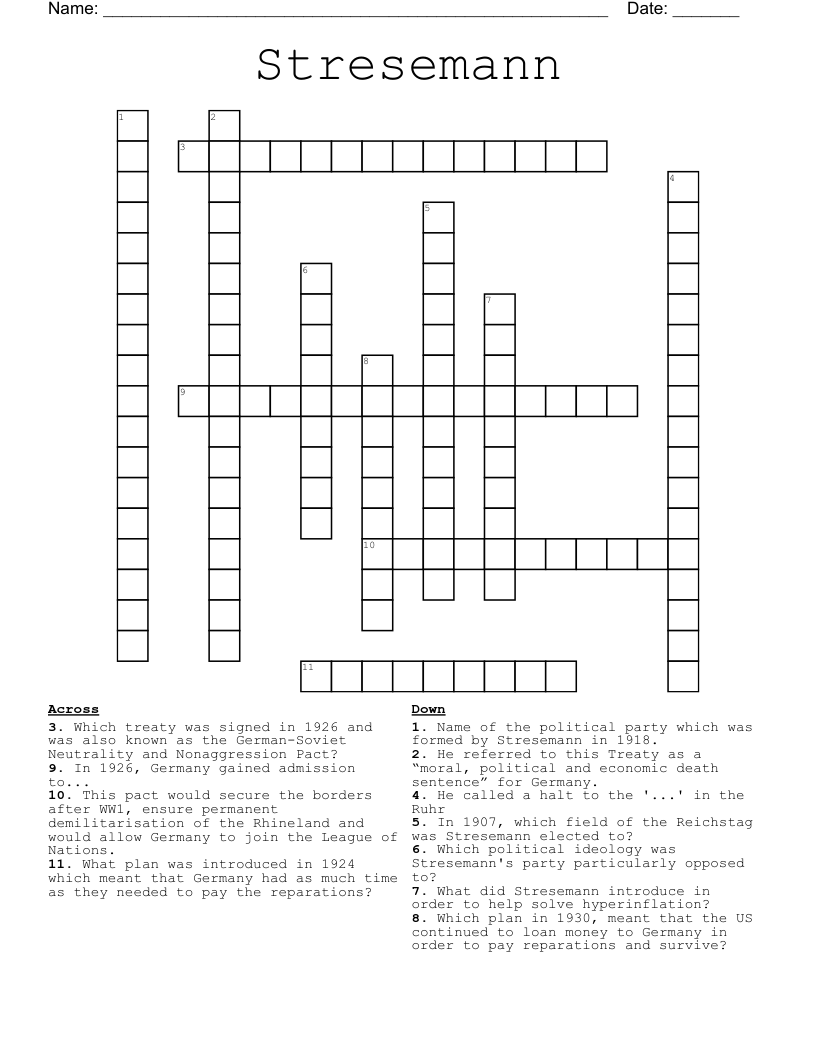 Name: ____ Date: ____

Stresemann

1
2
3
4
5
6
7
8
9
10
11

Across

3. Which treaty was signed in 1926 and was also known as the German-Soviet Neutrality and Nonaggression Pact?
9. In 1926, Germany gained admission to...
10. This pact would secure the borders after WW1, ensure permanent demilitarisation of the Rhineland and would allow Germany to join the League of Nations.
11. What plan was introduced in 1924 which meant that Germany had as much time as they needed to pay the reparations?

Down

1. Name of the political party which was formed by Stresemann in 1918.
2. He referred to this Treaty as a "moral, political and economic death sentence" for Germany.
4. He called a halt to the '...' in the Ruhr
5. In 1907, which field of the Reichstag was Stresemann elected to?
6. Which political ideology was Stresemann's party particularly opposed to?
7. What did Stresemann introduce in order to help solve hyperinflation?
8. Which plan in 1930, meant that the US continued to loan money to Germany in order to pay reparations and survive?